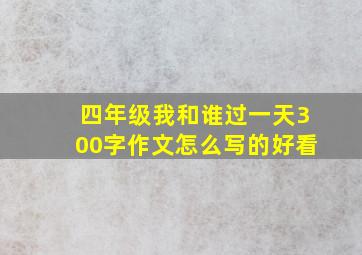 四年级我和谁过一天300字作文怎么写的好看